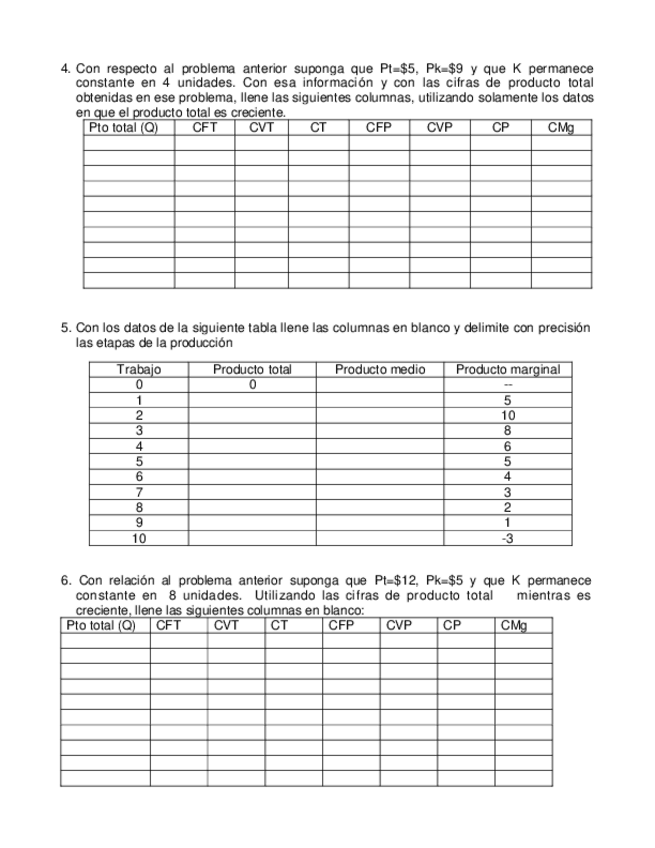 4. Con respecto al problema anterior suponga que Pt=$5, Pk=$9 y que K permanece constante en 4 unidades. Con esa información y con las cifras de producto total obtenidas en ese problema, llene las siguientes columnas, utilizando solamente los datos en que el producto total es creciente.

| Pto total (Q) | CFT | CVT | CT | CFP | CVP | CP | CMg |
|---|---|---|---|---|---|---|---|
| | | | | | | | |
| | | | | | | | |
| | | | | | | | |
| | | | | | | | |
| | | | | | | | |
| | | | | | | | |
| | | | | | | | |
| | | | | | | | |
| | | | | | | | |
| | | | | | | | |

5. Con los datos de la siguiente tabla llene las columnas en blanco y delimite con precisión las etapas de la producción

| Trabajo | Producto total | Producto medio | Producto marginal |
|---|---|---|---|
| 0 | 0 | | -- |
| 1 | | | 5 |
| 2 | | | 10 |
| 3 | | | 8 |
| 4 | | | 6 |
| 5 | | | 5 |
| 6 | | | 4 |
| 7 | | | 3 |
| 8 | | | 2 |
| 9 | | | 1 |
| 10 | | | -3 |

6. Con relación al problema anterior suponga que Pt=$12, Pk=$5 y que K permanece constante en 8 unidades. Utilizando las cifras de producto total mientras es creciente, llene las siguientes columnas en blanco:

| Pto total (Q) | CFT | CVT | CT | CFP | CVP | CP | CMg |
|---|---|---|---|---|---|---|---|
| | | | | | | | |
| | | | | | | | |
| | | | | | | | |
| | | | | | | | |
| | | | | | | | |
| | | | | | | | |
| | | | | | | | |
| | | | | | | | |
| | | | | | | | |
| | | | | | | | |